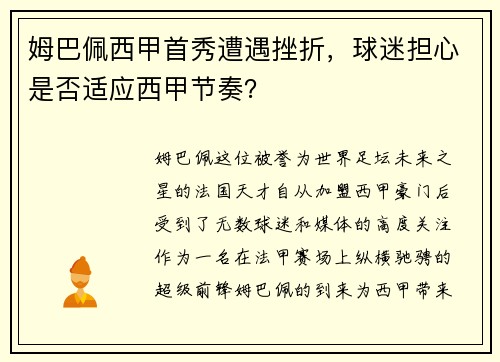 姆巴佩西甲首秀遭遇挫折，球迷担心是否适应西甲节奏?

姆巴佩这位被誉为世界足坛未来之星的法国天才自从加盟西甲豪门后受到了无数球迷和媒体的高度关注作为一名在法甲赛场上纵横驰骋的超级前锋姆巴佩的到来为西甲带来